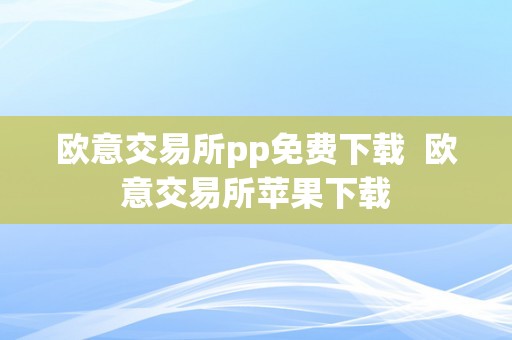 欧意交易所pp免费下载  欧意交易所苹果下载